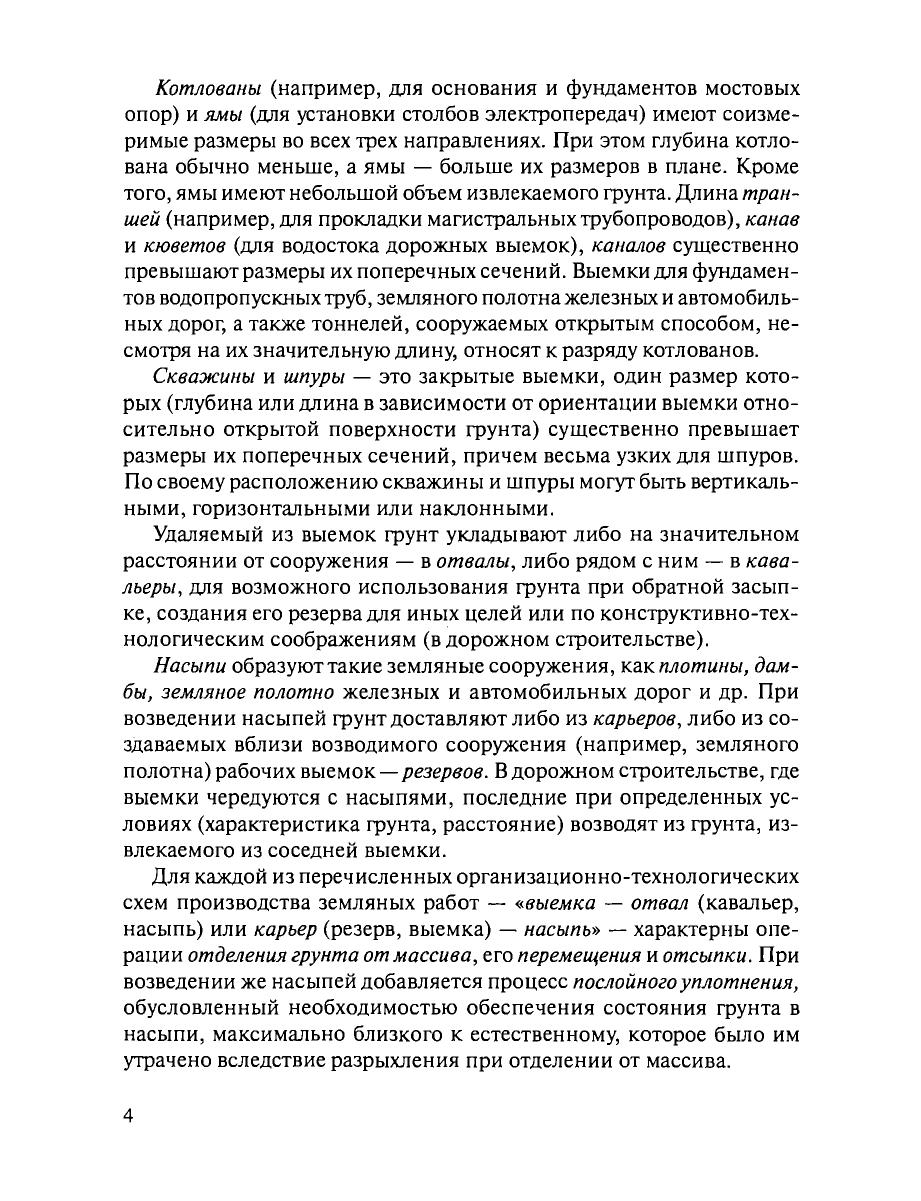 Котлованы (например, для основания и фундаментов мостовых опор) и ямы (для установки столбов электропередач) имеют соизмеримые размеры во всех трех направлениях. При этом глубина котлована обычно меньше, а ямы — больше их размеров в плане. Кроме того, ямы имеют небольшой объем извлекаемого грунта. Длина траншей (например, для прокладки магистральных трубопроводов), канав и кюветов (для водостока дорожных выемок), каналов существенно превышают размеры их поперечных сечений. Выемки для фундаментов водопропускных труб, земляного полотна железных и автомобильных дорог, а также тоннелей, сооружаемых открытым способом, несмотря на их значительную длину, относят к разряду котлованов.

Скважины и шпуры — это закрытые выемки, один размер которых (глубина или длина в зависимости от ориентации выемки относительно открытой поверхности грунта) существенно превышает размеры их поперечных сечений, причем весьма узких для шпуров. По своему расположению скважины и шпуры могут быть вертикальными, горизонтальными или наклонными.

Удаляемый из выемок грунт укладывают либо на значительном расстоянии от сооружения — в отвалы, либо рядом с ним — в кавальеры, для возможного использования грунта при обратной засыпке, создания его резерва для иных целей или по конструктивно-технологическим соображениям (в дорожном строительстве).

Насыпи образуют такие земляные сооружения, как плотины, дамбы, земляное полотно железных и автомобильных дорог и др. При возведении насыпей грунт доставляют либо из карьеров, либо из создаваемых вблизи возводимого сооружения (например, земляного полотна) рабочих выемок — резервов. В дорожном строительстве, где выемки чередуются с насыпями, последние при определенных условиях (характеристика грунта, расстояние) возводят из грунта, извлекаемого из соседней выемки.

Для каждой из перечисленных организационно-технологических схем производства земляных работ — «выемка — отвал (кавальер, насыпь) или карьер (резерв, выемка) — насыпь» — характерны операции отделения грунта от массива, его перемещения и отсыпки. При возведении же насыпей добавляется процесс послойного уплотнения, обусловленный необходимостью обеспечения состояния грунта в насыпи, максимально близкого к естественному, которое было им утрачено вследствие разрыхления при отделении от массива.

4